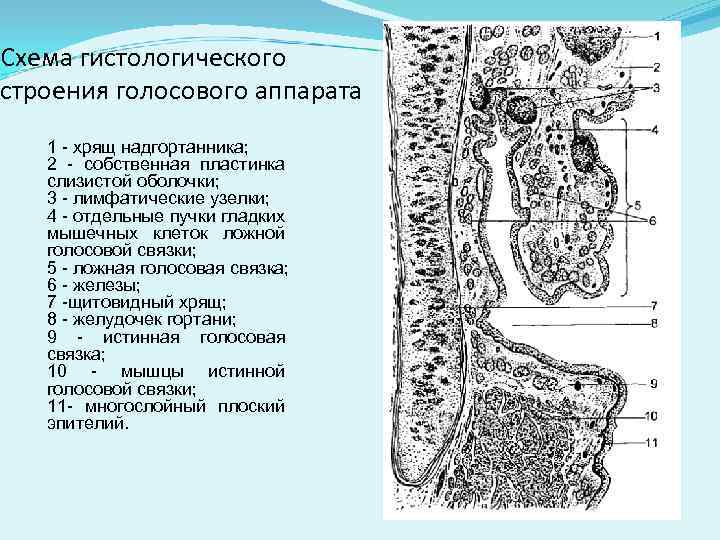 Схема гистологического строения голосового аппарата

1 - хрящ надгортанника;
2 - собственная пластинка слизистой оболочки;
3 - лимфатические узелки;
4 - отдельные пучки гладких мышечных клеток ложной голосовой связки;
5 - ложная голосовая связка;
6 - железы;
7 -щитовидный хрящ;
8 - желудочек гортани;
9 - истинная голосовая связка;
10 - мышцы истинной голосовой связки;
11- многослойный плоский эпителий.

1
2
3
4
5
6
7
8
9
10
11